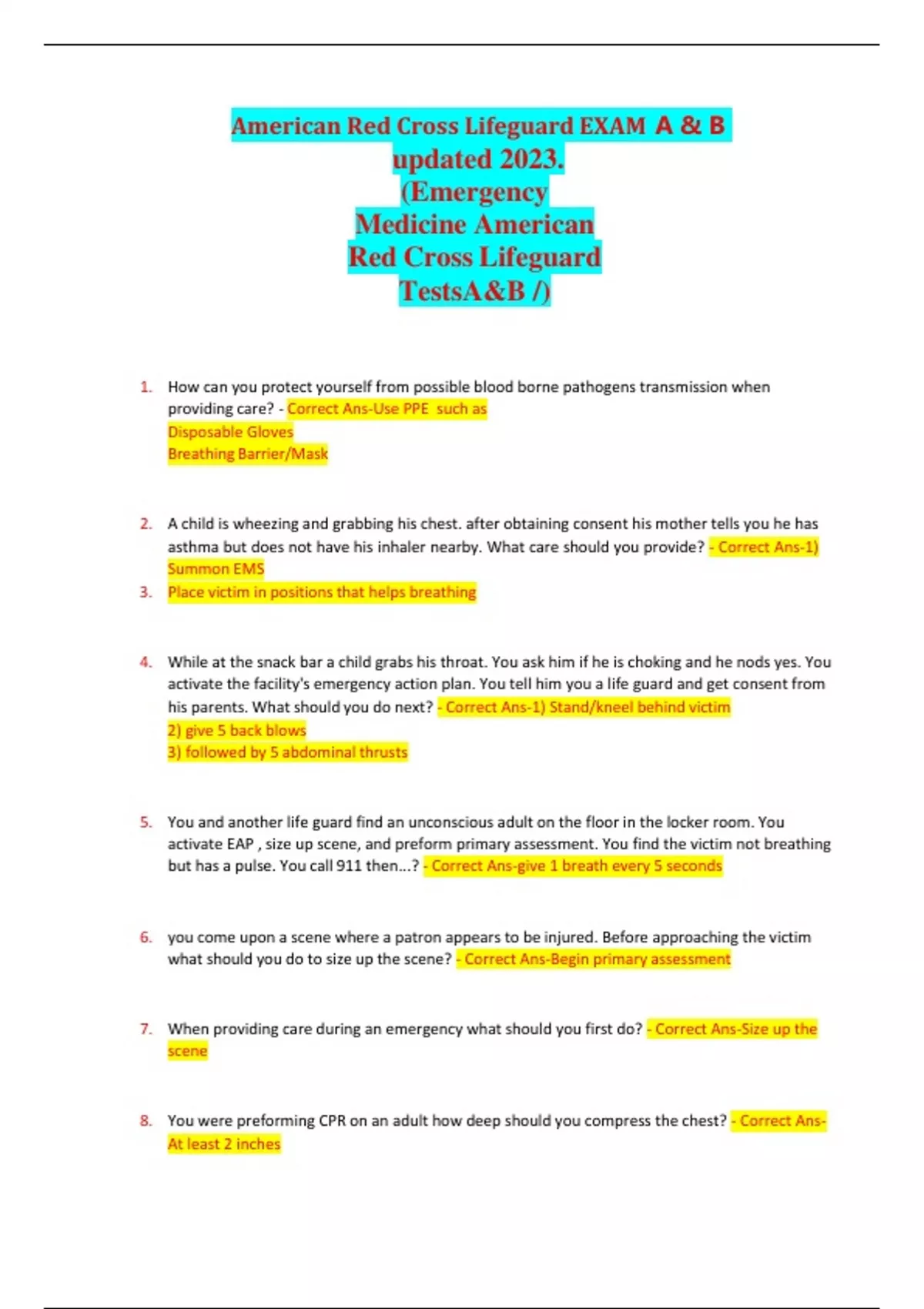 American Red Cross Lifeguard EXAM A & B updated 2023. (Emergency Medicine American Red Cross Lifeguard TestsA&B /)

1. How can you protect yourself from possible blood borne pathogens transmission when providing care? - Correct Ans-Use PPE such as
Disposable Gloves
Breathing Barrier/Mask

2. A child is wheezing and grabbing his chest. after obtaining consent his mother tells you he has asthma but does not have his inhaler nearby. What care should you provide? - Correct Ans-1) Summon EMS
3. Place victim in positions that helps breathing

4. While at the snack bar a child grabs his throat. You ask him if he is choking and he nods yes. You activate the facility's emergency action plan. You tell him you a life guard and get consent from his parents. What should you do next? - Correct Ans-1) Stand/kneel behind victim
2) give 5 back blows
3) followed by 5 abdominal thrusts

5. You and another life guard find an unconscious adult on the floor in the locker room. You activate EAP , size up scene, and preform primary assessment. You find the victim not breathing but has a pulse. You call 911 then...? - Correct Ans-give 1 breath every 5 seconds

6. you come upon a scene where a patron appears to be injured. Before approaching the victim what should you do to size up the scene? - Correct Ans-Begin primary assessment

7. When providing care during an emergency what should you first do? - Correct Ans-Size up the scene

8. You were preforming CPR on an adult how deep should you compress the chest? - Correct Ans-At least 2 inches